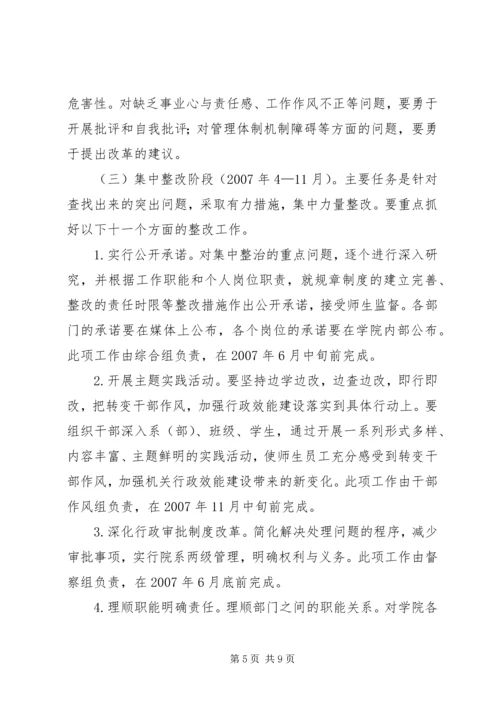 危害性。对缺乏事业心与责任感、工作作风不正等问题，要勇于开展批评和自我批评；对管理体制机制障碍等方面的问题，要勇于提出改革的建议。

（三）集中整改阶段（2007 年 4—11 月）。主要任务是针对查找出来的突出问题，采取有力措施，集中力量整改。要重点抓好以下十一个方面的整改工作。

1. 实行公开承诺。对集中整治的重点问题，逐个进行深入研究，并根据工作职能和个人岗位职责，就规章制度的建立完善、整改的责任时限等整改措施作出公开承诺，接受师生监督。各部门的承诺要在媒体上公布，各个岗位的承诺要在学院内部公布。此项工作由综合组负责，在 2007 年 6 月中旬前完成。

2. 开展主题实践活动。要坚持边学边改，边查边改，即行即改，把转变干部作风，加强行政效能建设落实到具体行动上。要组织干部深入系（部）、班级、学生，通过开展一系列形式多样、内容丰富、主题鲜明的实践活动，使师生员工充分感受到转变干部作风，加强机关行政效能建设带来的新变化。此项工作由干部作风组负责，在 2007 年 11 月中旬前完成。

3. 深化行政审批制度改革。简化解决处理问题的程序，减少审批事项，实行院系两级管理，明确权利与义务。此项工作由督察组负责，在 2007 年 6 月底前完成。

4. 理顺职能明确责任。理顺部门之间的职能关系。对学院各

第 5 页 共 9 页